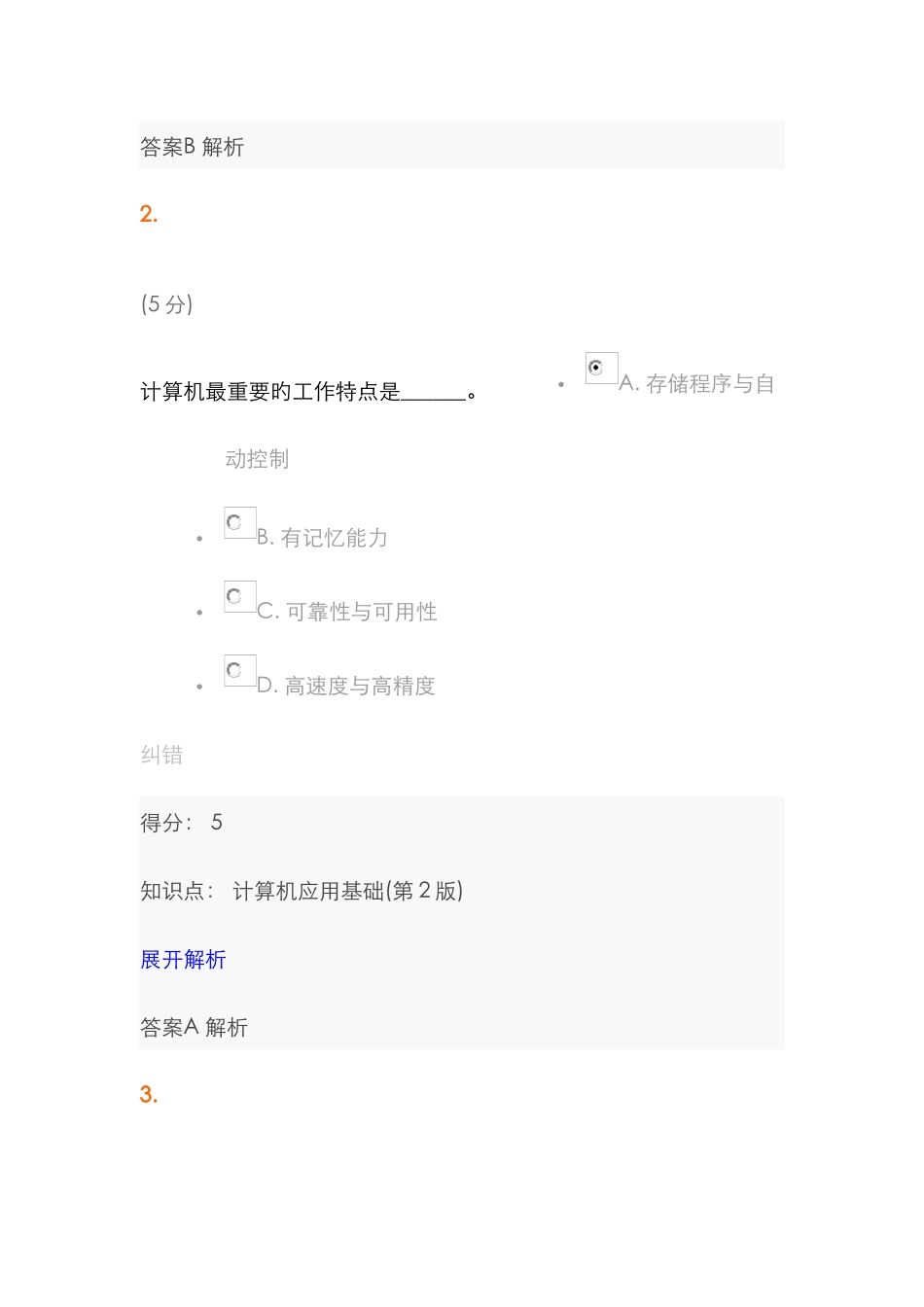 答案B 解析

2.

(5 分)

计算机最重要的工作特点是______。

- A. 存储程序与自动控制
- B. 有记忆能力
- C. 可靠性与可用性
- D. 高速度与高精度

纠错

得分： 5

知识点： 计算机应用基础(第 2 版)

展开解析

答案A 解析

3.